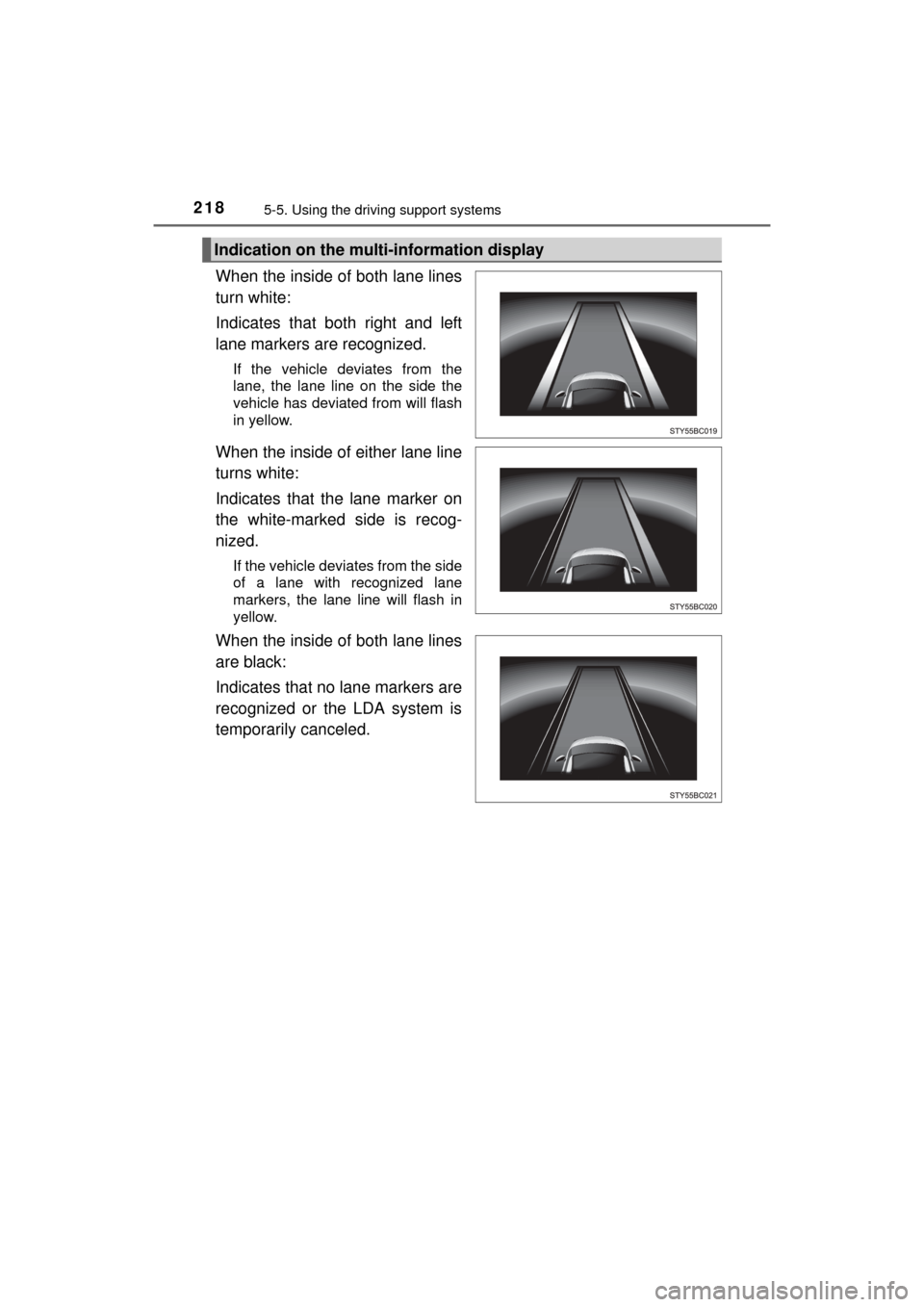 218
5-5. Using the driving support systems

Indication on the multi-information display

When the inside of both lane lines turn white:

Indicates that both right and left lane markers are recognized.

If the vehicle deviates from the lane, the lane line on the side the vehicle has deviated from will flash in yellow.

STY55BC019

When the inside of either lane line turns white:

Indicates that the lane marker on the white-marked side is recognized.

If the vehicle deviates from the side of a lane with recognized lane markers, the lane line will flash in yellow.

STY55BC020

When the inside of both lane lines are black:

Indicates that no lane markers are recognized or the LDA system is temporarily canceled.

STY55BC021

carmanualsonline.info